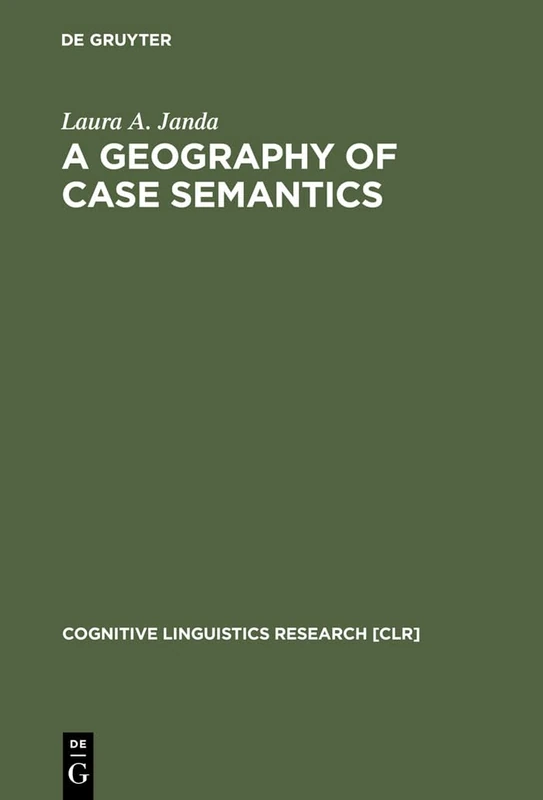 DE GRUYTER

Laura A. Janda
A GEOGRAPHY OF CASE SEMANTICS

COGNITIVE LINGUISTICS RESEARCH [CLR]

DE
G